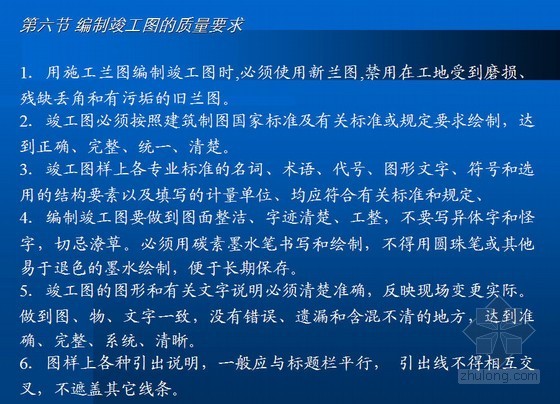 第六节 编制竣工图的质量要求

1. 用施工兰图编制竣工图时,必须使用新兰图,禁用在工地受到磨损、残缺丢角和有污垢的旧兰图。
2. 竣工图必须按照建筑制图国家标准及有关标准或规定要求绘制，达到正确、完整、统一、清楚。
3. 竣工图样上各专业标准的名词、术语、代号、图形文字、符号和选用的结构要素以及填写的计量单位、均应符合有关标准和规定、
4. 编制竣工图要做到图面整洁、字迹清楚、工整，不要写异体字和怪字，切忌潦草。必须用碳素墨水笔书写和绘制，不得用圆珠笔或其他易于退色的墨水绘制，便于长期保存。
5. 竣工图的图形和有关文字说明必须清楚准确，反映现场变更实际。做到图、物、文字一致，没有错误、遗漏和含混不清的地方，达到准确、完整、系统、清晰。
6. 图样上各种引出说明，一般应与标题栏平行， 引出线不得相互交叉，不遮盖其它线条。

zhulong.com